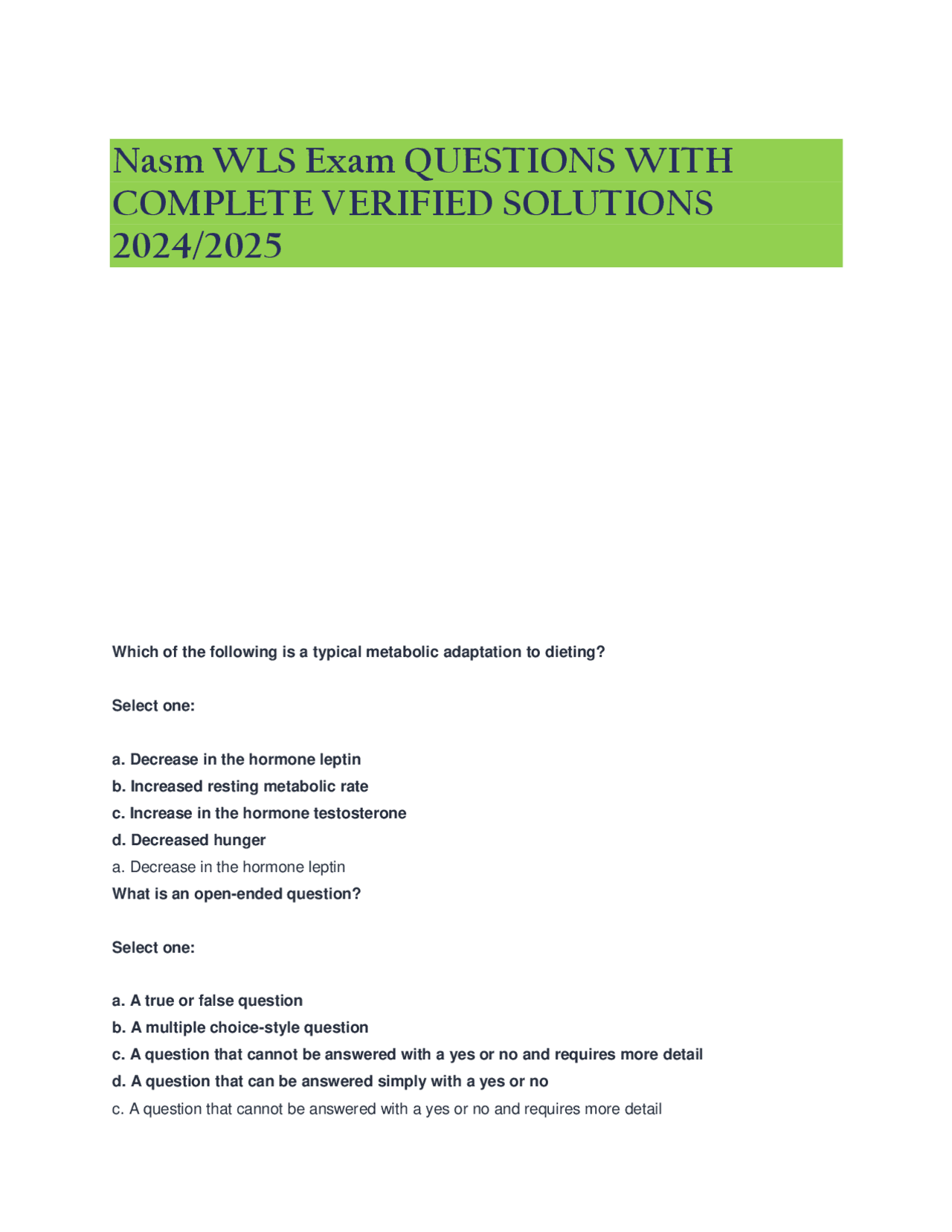 Nasm WLS Exam QUESTIONS WITH COMPLETE VERIFIED SOLUTIONS 2024/2025

Which of the following is a typical metabolic adaptation to dieting?

Select one:

a. Decrease in the hormone leptin
b. Increased resting metabolic rate
c. Increase in the hormone testosterone
d. Decreased hunger
a. Decrease in the hormone leptin
What is an open-ended question?

Select one:

a. A true or false question
b. A multiple choice-style question
c. A question that cannot be answered with a yes or no and requires more detail
d. A question that can be answered simply with a yes or no
c. A question that cannot be answered with a yes or no and requires more detail